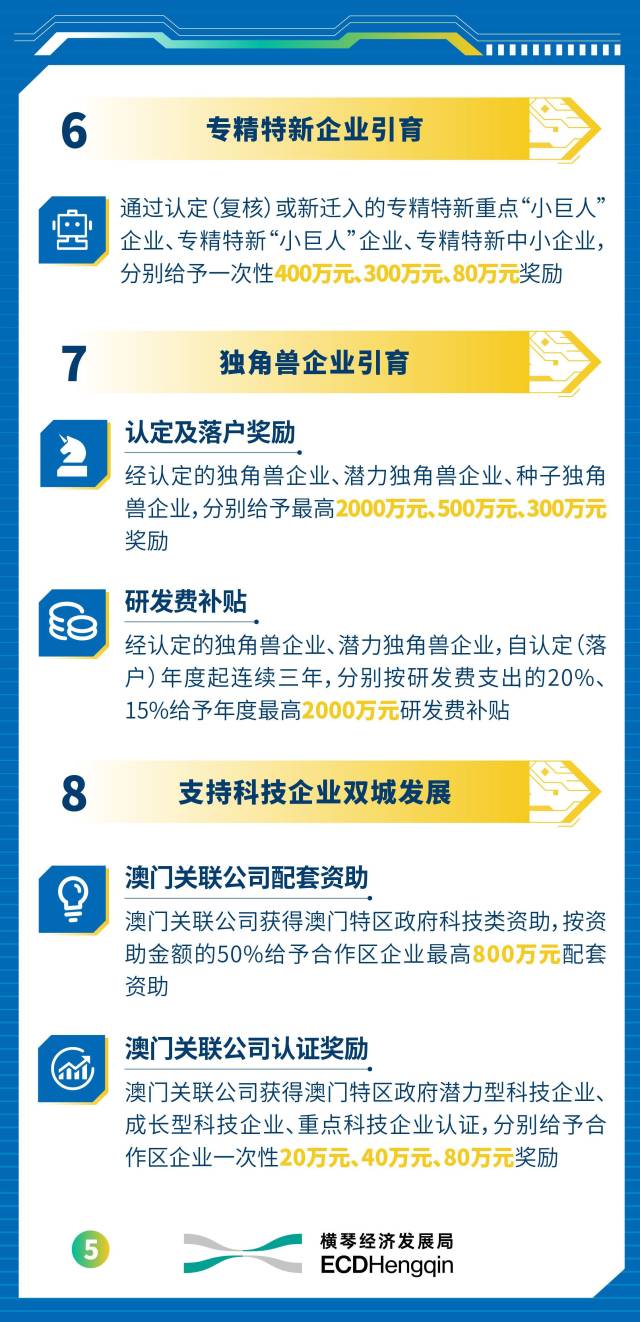 6 专精特新企业引育

通过认定（复核）或新迁入的专精特新重点“小巨人”企业、专精特新“小巨人”企业、专精特新中小企业，分别给予一次性400万元、300万元、80万元奖励

7 独角兽企业引育

认定及落户奖励

经认定的独角兽企业、潜力独角兽企业、种子独角兽企业，分别给予最高2000万元、500万元、300万元奖励

研发费补贴

经认定的独角兽企业、潜力独角兽企业，自认定（落户）年度起连续三年，分别按研发费支出的20%、15%给予年度最高2000万元研发费补贴

8 支持科技企业双城发展

澳门关联公司配套资助

澳门关联公司获得澳门特区政府科技类资助，按资助金额的50%给予合作区企业最高800万元配套资助

澳门关联公司认证奖励

澳门关联公司获得澳门特区政府潜力型科技企业、成长型科技企业、重点科技企业认证，分别给予合作区企业一次性20万元、40万元、80万元奖励

5

横琴经济发展局
ECDHengqin